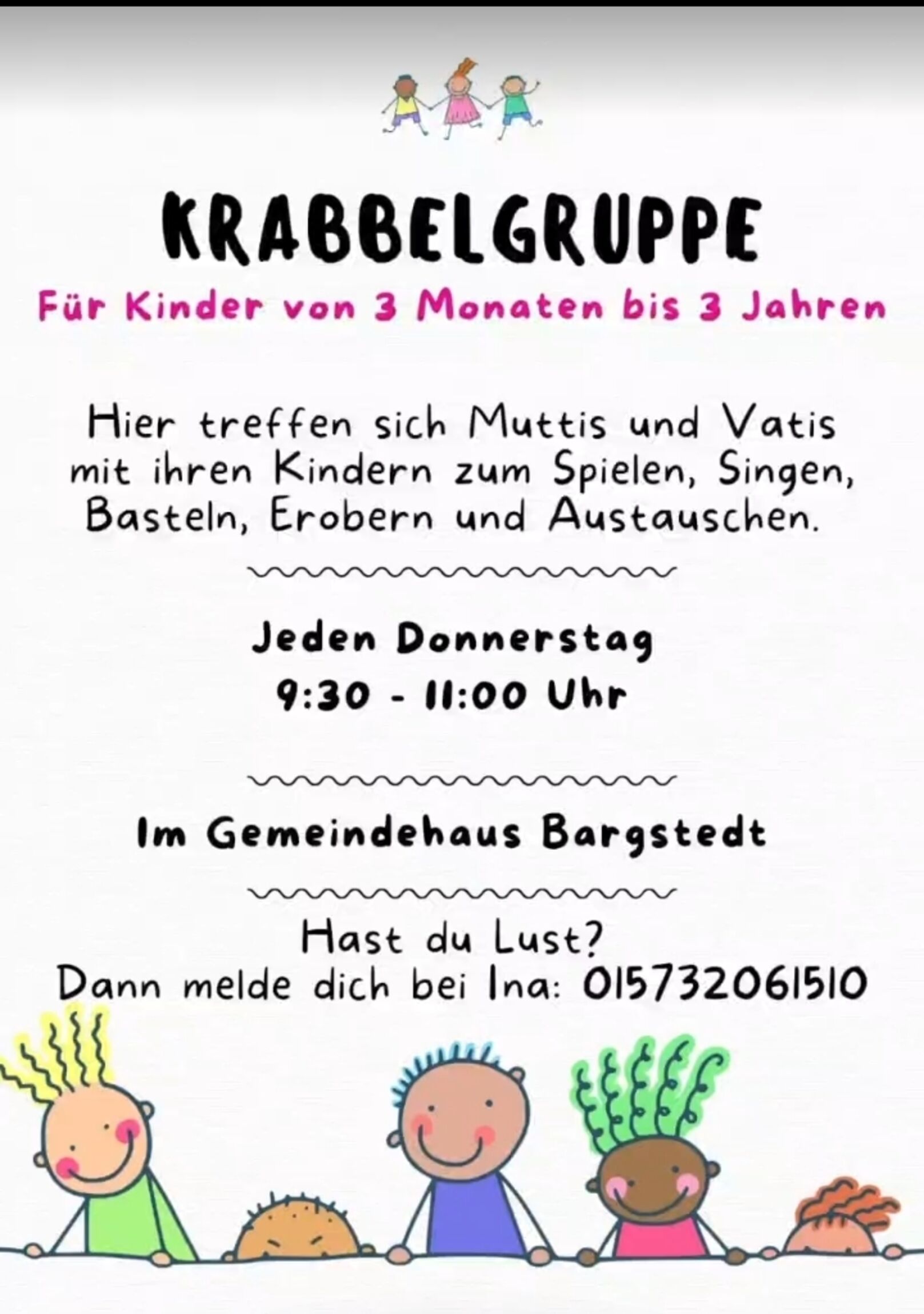 KRABBELGRUPPE

Für Kinder von 3 Monaten bis 3 Jahren

Hier treffen sich Muttis und Vatis mit ihren Kindern zum Spielen, Singen, Basteln, Erobern und Austauschen.

Jeden Donnerstag
9:30 - 11:00 Uhr

Im Gemeindehaus Bargstedt

Hast du Lust?
Dann melde dich bei Ina: 015732061510